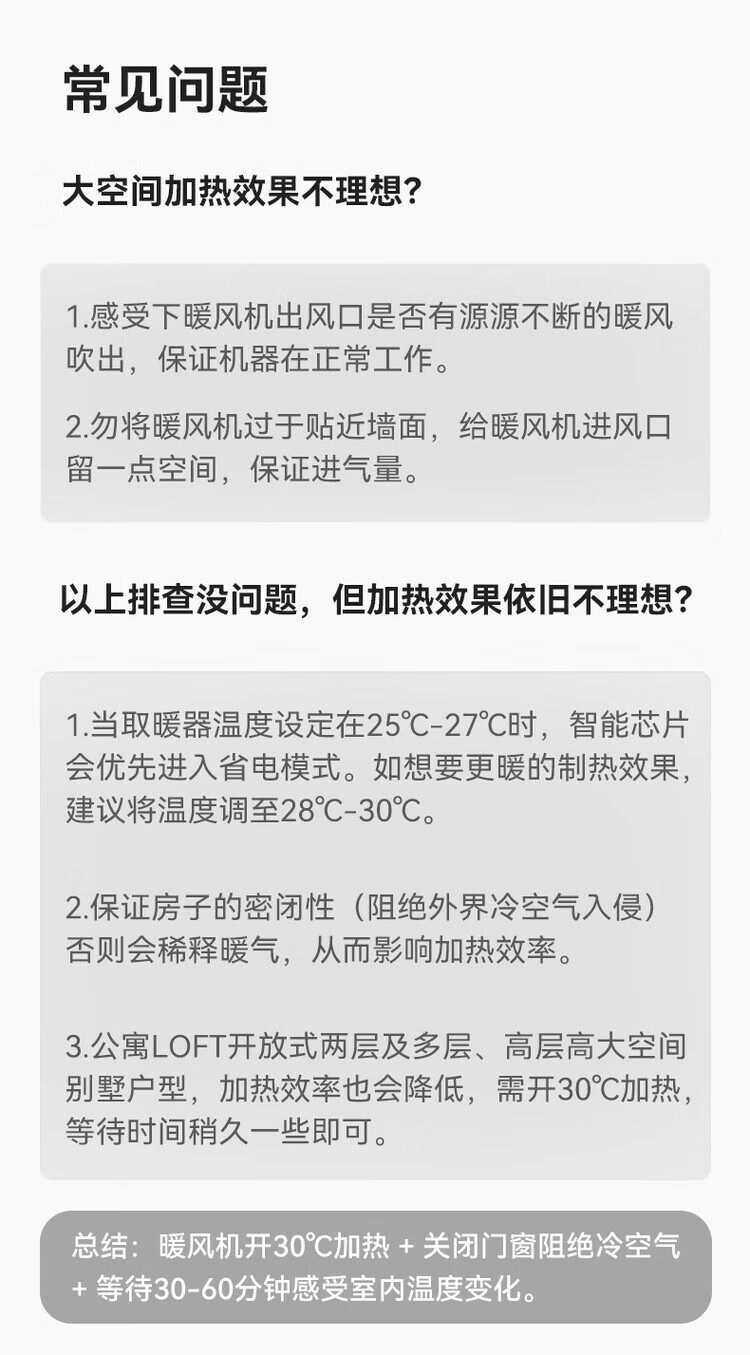 常见问题

大空间加热效果不理想?

1.感受下暖风机出风口是否有源源不断的暖风吹出，保证机器在正常工作。

2.勿将暖风机过于贴近墙面，给暖风机进风口留一点空间，保证进气量。

以上排查没问题，但加热效果依旧不理想?

1.当取暖器温度设定在25℃-27℃时，智能芯片会优先进入省电模式。如想要更暖的制热效果，建议将温度调至28℃-30℃。

2.保证房子的密闭性（阻绝外界冷空气入侵）否则会稀释暖气，从而影响加热效率。

3.公寓LOFT开放式两层及多层、高层高大空间别墅户型，加热效率也会降低，需开30℃加热，等待时间稍久一些即可。

总结：暖风机开30℃加热 + 关闭门窗阻绝冷空气 + 等待30-60分钟感受室内温度变化。